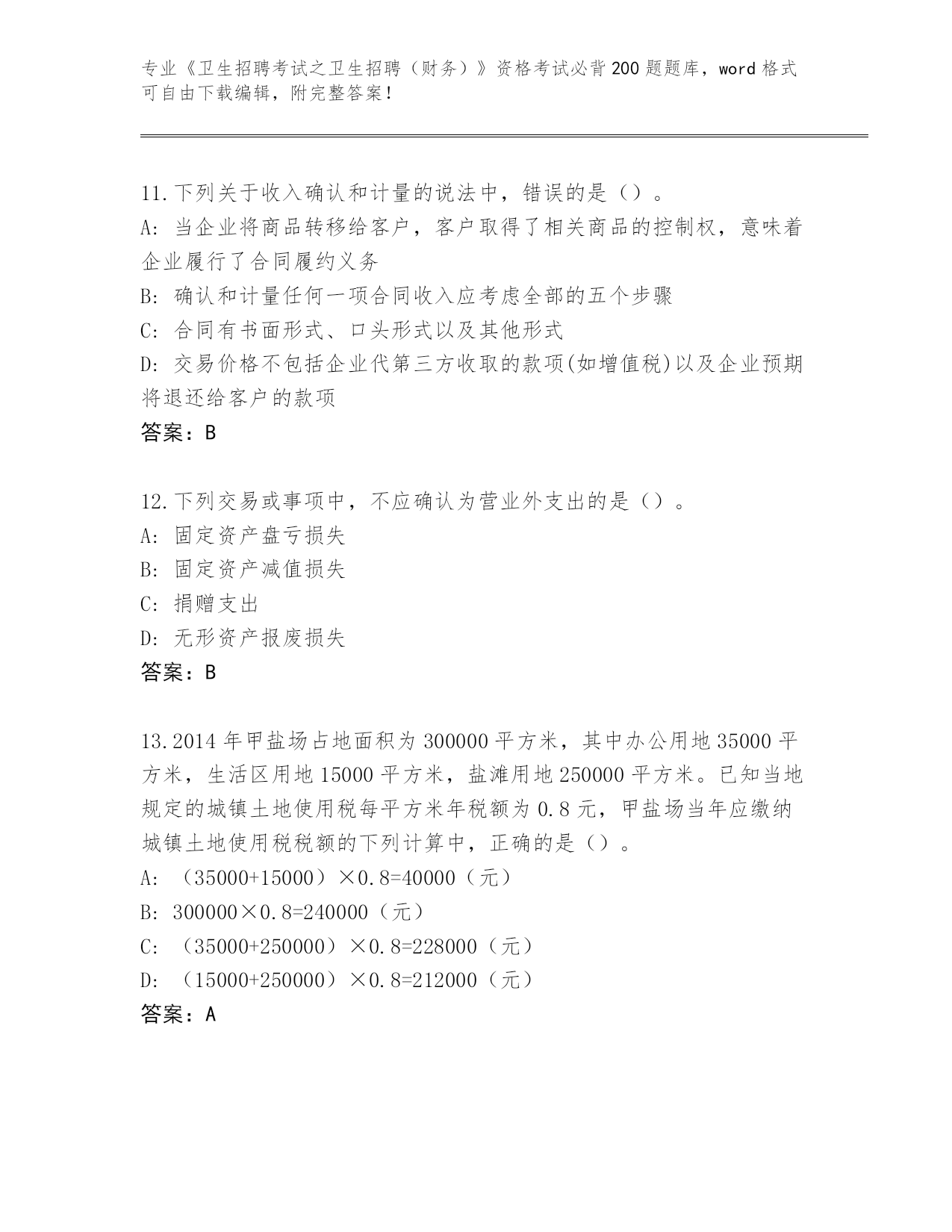 专业《卫生招聘考试之卫生招聘（财务）》资格考试必背200题题库，word格式可自由下载编辑，附完整答案！

11.下列关于收入确认和计量的说法中，错误的是（）。
A: 当企业将商品转移给客户，客户取得了相关商品的控制权，意味着企业履行了合同履约义务
B: 确认和计量任何一项合同收入应考虑全部的五个步骤
C: 合同有书面形式、口头形式以及其他形式
D: 交易价格不包括企业代第三方收取的款项(如增值税)以及企业预期将退还给客户的款项
答案：B

12.下列交易或事项中，不应确认为营业外支出的是（）。
A: 固定资产盘亏损失
B: 固定资产减值损失
C: 捐赠支出
D: 无形资产报废损失
答案：B

13.2014年甲盐场占地面积为300000平方米，其中办公用地35000平方米，生活区用地15000平方米，盐滩用地250000平方米。已知当地规定的城镇土地使用税每平方米年税额为0.8元，甲盐场当年应缴纳城镇土地使用税税额的下列计算中，正确的是（）。
A: （35000+15000）×0.8=40000（元）
B: 300000×0.8=240000（元）
C: （35000+250000）×0.8=228000（元）
D: （15000+250000）×0.8=212000（元）
答案：A